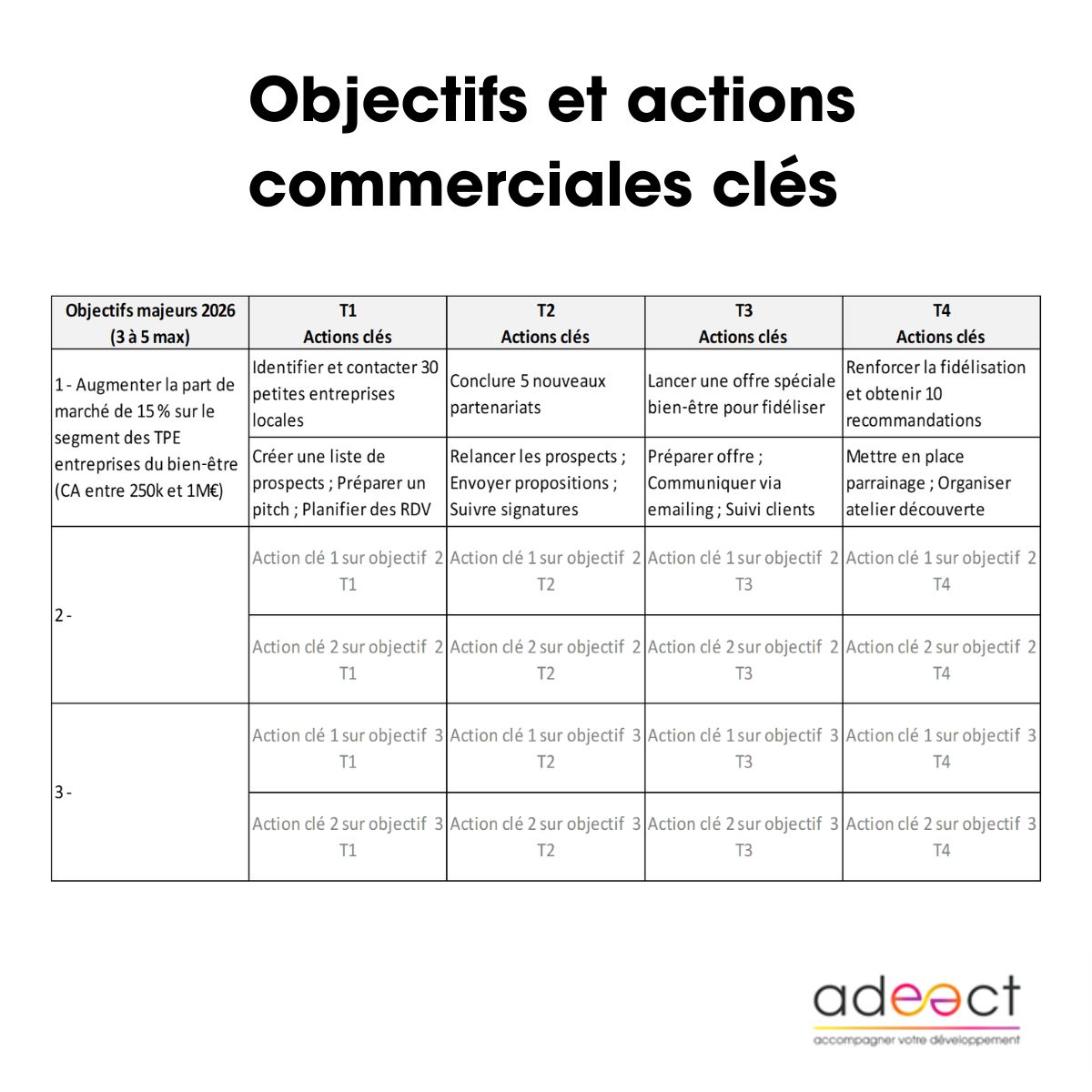 Objectifs et actions commerciales clés

| Objectifs majeurs 2026 (3 à 5 max) | T1 Actions clés | T2 Actions clés | T3 Actions clés | T4 Actions clés |
|---|---|---|---|---|
| 1 - Augmenter la part de marché de 15 % sur le segment des TPE entreprises du bien-être (CA entre 250k et 1M€) | Identifier et contacter 30 petites entreprises locales | Conclure 5 nouveaux partenariats | Lancer une offre spéciale bien-être pour fidéliser | Renforcer la fidélisation et obtenir 10 recommandations |
| | Créer une liste de prospects ; Préparer un pitch ; Planifier des RDV | Relancer les prospects ; Envoyer propositions ; Suivre signatures | Préparer offre ; Communiquer via emailing ; Suivi clients | Mettre en place parrainage ; Organiser atelier découverte |
| 2 - | Action clé 1 sur objectif 2 T1 | Action clé 1 sur objectif 2 T2 | Action clé 1 sur objectif 2 T3 | Action clé 1 sur objectif 2 T4 |
| | Action clé 2 sur objectif 2 T1 | Action clé 2 sur objectif 2 T2 | Action clé 2 sur objectif 2 T3 | Action clé 2 sur objectif 2 T4 |
| 3 - | Action clé 1 sur objectif 3 T1 | Action clé 1 sur objectif 3 T2 | Action clé 1 sur objectif 3 T3 | Action clé 1 sur objectif 3 T4 |
| | Action clé 2 sur objectif 3 T1 | Action clé 2 sur objectif 3 T2 | Action clé 2 sur objectif 3 T3 | Action clé 2 sur objectif 3 T4 |

adeect
accompagner votre développement